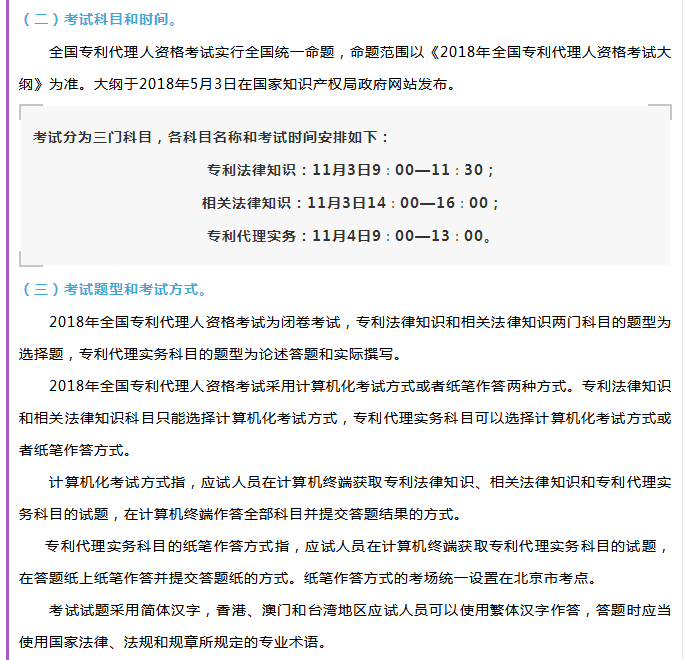 （二）考试科目和时间。

全国专利代理人资格考试实行全国统一命题，命题范围以《2018年全国专利代理人资格考试大纲》为准。大纲于2018年5月3日在国家知识产权局政府网站发布。

考试分为三门科目，各科目名称和考试时间安排如下：

专利法律知识：11月3日9：00—11：30；

相关法律知识：11月3日14：00—16：00；

专利代理实务：11月4日9：00—13：00。

（三）考试题型和考试方式。

2018年全国专利代理人资格考试为闭卷考试，专利法律知识和相关法律知识两门科目的题型为选择题，专利代理实务科目的题型为论述答题和实际撰写。

2018年全国专利代理人资格考试采用计算机化考试方式或者纸笔作答两种方式。专利法律知识和相关法律知识科目只能选择计算机化考试方式，专利代理实务科目可以选择计算机化考试方式或者纸笔作答方式。

计算机化考试方式指，应试人员在计算机终端获取专利法律知识、相关法律知识和专利代理实务科目的试题，在计算机终端作答全部科目并提交答题结果的方式。

专利代理实务科目的纸笔作答方式指，应试人员在计算机终端获取专利代理实务科目的试题，在答题纸上纸笔作答并提交答题纸的方式。纸笔作答方式的考场统一设置在北京市考点。

考试试题采用简体汉字，香港、澳门和台湾地区应试人员可以使用繁体汉字作答，答题时应当使用国家法律、法规和规章所规定的专业术语。